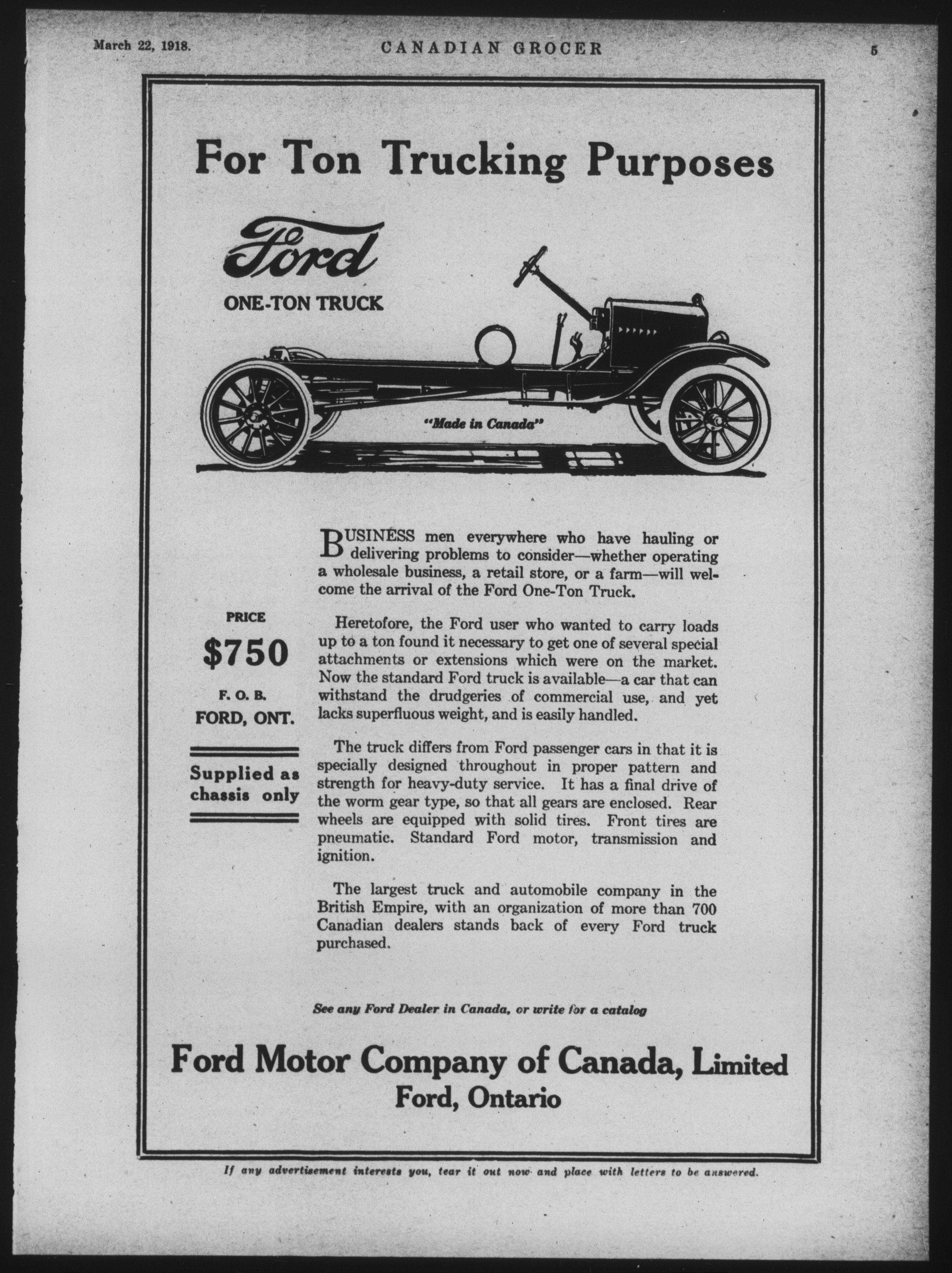 March 22, 1918. CANADIAN GROCER 5

For Ton Trucking Purposes

Ford

ONE-TON TRUCK

"Made in Canada"

PRICE

$750

F. O. B.

FORD, ONT.

Supplied as chassis only

BUSINESS men everywhere who have hauling or delivering problems to consider—whether operating a wholesale business, a retail store, or a farm—will welcome the arrival of the Ford One-Ton Truck.

Heretofore, the Ford user who wanted to carry loads up to a ton found it necessary to get one of several special attachments or extensions which were on the market. Now the standard Ford truck is available—a car that can withstand the drudgeries of commercial use, and yet lacks superfluous weight, and is easily handled.

The truck differs from Ford passenger cars in that it is specially designed throughout in proper pattern and strength for heavy-duty service. It has a final drive of the worm gear type, so that all gears are enclosed. Rear wheels are equipped with solid tires. Front tires are pneumatic. Standard Ford motor, transmission and ignition.

The largest truck and automobile company in the British Empire, with an organization of more than 700 Canadian dealers stands back of every Ford truck purchased.

See any Ford Dealer in Canada, or write for a catalog

Ford Motor Company of Canada, Limited
Ford, Ontario

If any advertisement interests you, tear it out now and place with letters to be answered.